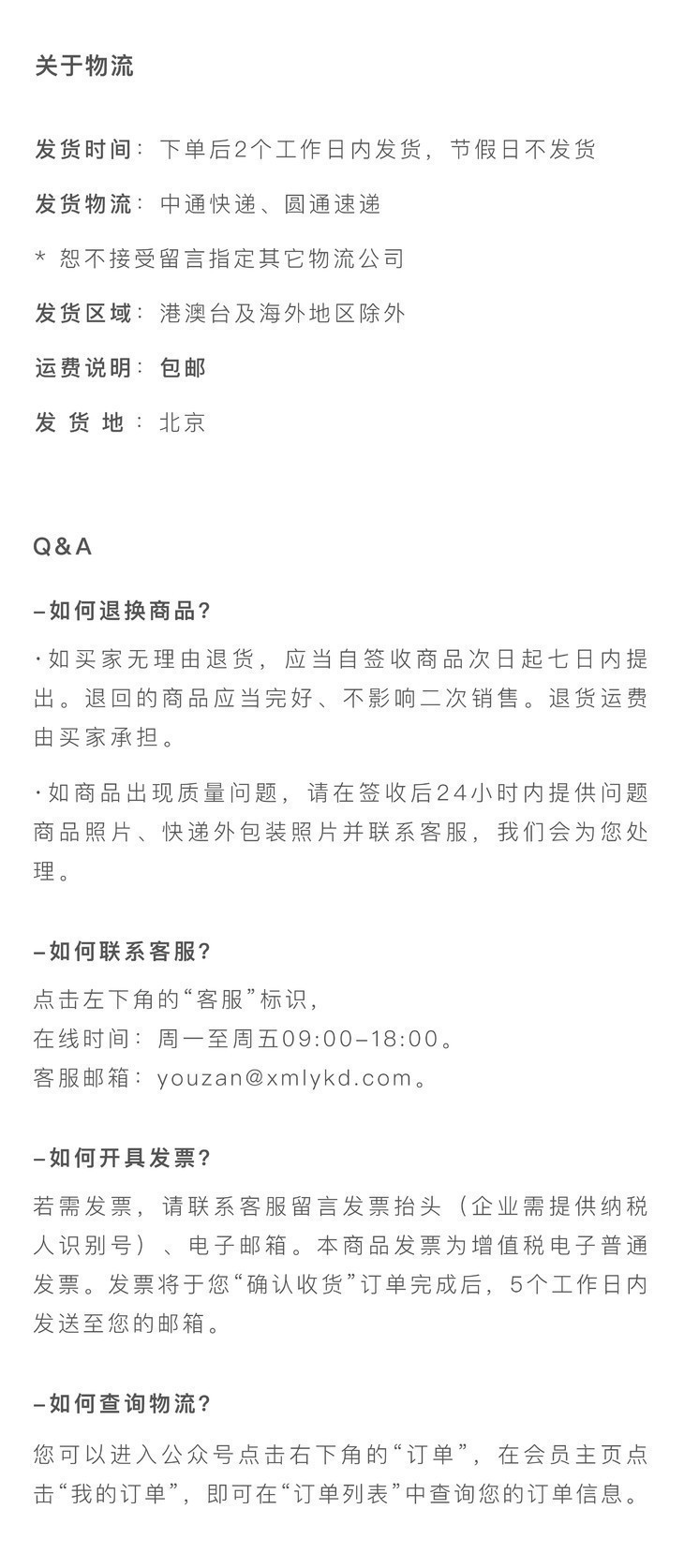 关于物流

发货时间：下单后2个工作日内发货，节假日不发货

发货物流：中通快递、圆通速递

* 恕不接受留言指定其它物流公司

发货区域：港澳台及海外地区除外

运费说明：包邮

发 货 地：北京

Q&A

–如何退换商品？

·如买家无理由退货，应当自签收商品次日起七日内提出。退回的商品应当完好、不影响二次销售。退货运费由买家承担。

·如商品出现质量问题，请在签收后24小时内提供问题商品照片、快递外包装照片并联系客服，我们会为您处理。

–如何联系客服？

点击左下角的“客服”标识，
在线时间：周一至周五09:00–18:00。
客服邮箱：youzan@xmlykd.com。

–如何开具发票？

若需发票，请联系客服留言发票抬头（企业需提供纳税人识别号）、电子邮箱。本商品发票为增值税电子普通发票。发票将于您“确认收货”订单完成后，5个工作日内发送至您的邮箱。

–如何查询物流？

您可以进入公众号点击右下角的“订单”，在会员主页点击“我的订单”，即可在“订单列表”中查询您的订单信息。